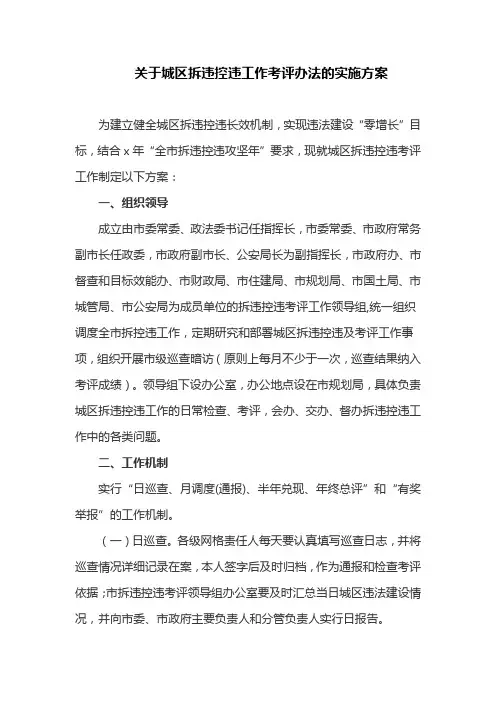 关于城区拆违控违工作考评办法的实施方案

为建立健全城区拆违控违长效机制，实现违法建设“零增长”目标，结合 x 年“全市拆违控违攻坚年”要求，现就城区拆违控违考评工作制定以下方案：

一、组织领导

成立由市委常委、政法委书记任指挥长，市委常委、市政府常务副市长任政委，市政府副市长、公安局长为副指挥长，市政府办、市督查和目标效能办、市财政局、市住建局、市规划局、市国土局、市城管局、市公安局为成员单位的拆违控违考评工作领导组,统一组织调度全市拆控违工作，定期研究和部署城区拆违控违及考评工作事项，组织开展市级巡查暗访（原则上每月不少于一次，巡查结果纳入考评成绩）。领导组下设办公室，办公地点设在市规划局，具体负责城区拆违控违工作的日常检查、考评，会办、交办、督办拆违控违工作中的各类问题。

二、工作机制

实行“日巡查、月调度(通报)、半年兑现、年终总评”和“有奖举报”的工作机制。

（一）日巡查。各级网格责任人每天要认真填写巡查日志，并将巡查情况详细记录在案，本人签字后及时归档，作为通报和检查考评依据；市拆违控违考评领导组办公室要及时汇总当日城区违法建设情况，并向市委、市政府主要负责人和分管负责人实行日报告。